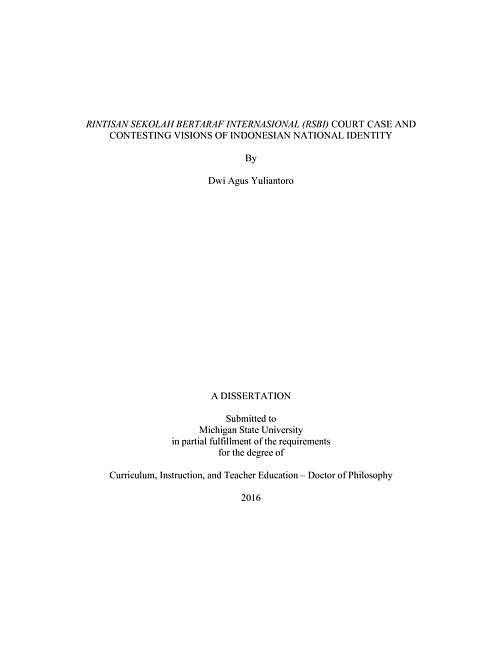 RINTISAN SEKOLAH BERTARAF INTERNASIONAL (RSBI) COURT CASE AND CONTESTING VISIONS OF INDONESIAN NATIONAL IDENTITY

By

Dwi Agus Yuliantoro

A DISSERTATION

Submitted to
Michigan State University
in partial fulfillment of the requirements
for the degree of

Curriculum, Instruction, and Teacher Education – Doctor of Philosophy

2016